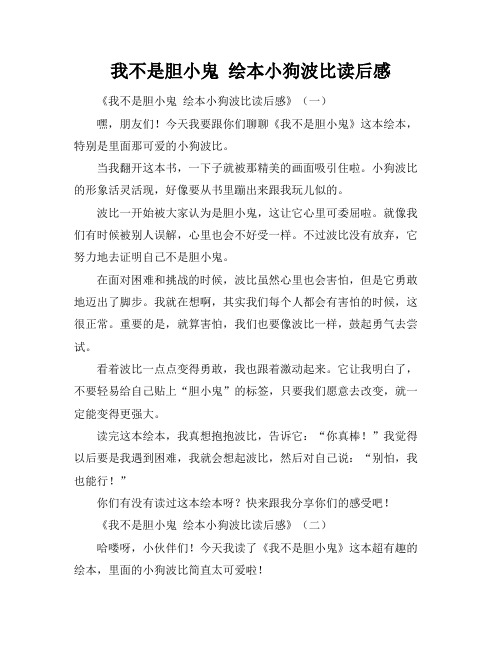 我不是胆小鬼 绘本小狗波比读后感

《我不是胆小鬼 绘本小狗波比读后感》（一）

嘿，朋友们！今天我要跟你们聊聊《我不是胆小鬼》这本绘本，特别是里面那可爱的小狗波比。

当我翻开这本书，一下子就被那精美的画面吸引住啦。小狗波比的形象活灵活现，好像要从书里蹦出来跟我玩儿似的。

波比一开始被大家认为是胆小鬼，这让它心里可委屈啦。就像我们有时候被别人误解，心里也会不好受一样。不过波比没有放弃，它努力地去证明自己不是胆小鬼。

在面对困难和挑战的时候，波比虽然心里也会害怕，但是它勇敢地迈出了脚步。我就在想啊，其实我们每个人都会有害怕的时候，这很正常。重要的是，就算害怕，我们也要像波比一样，鼓起勇气去尝试。

看着波比一点点变得勇敢，我也跟着激动起来。它让我明白了，不要轻易给自己贴上“胆小鬼”的标签，只要我们愿意去改变，就一定能变得更强大。

读完这本绘本，我真想抱抱波比，告诉它：“你真棒！”我觉得以后要是我遇到困难，我就会想起波比，然后对自己说：“别怕，我也能行！”

你们有没有读过这本绘本呀？快来跟我分享你们的感受吧！

《我不是胆小鬼 绘本小狗波比读后感》（二）

哈喽呀，小伙伴们！今天我读了《我不是胆小鬼》这本超有趣的绘本，里面的小狗波比简直太可爱啦！